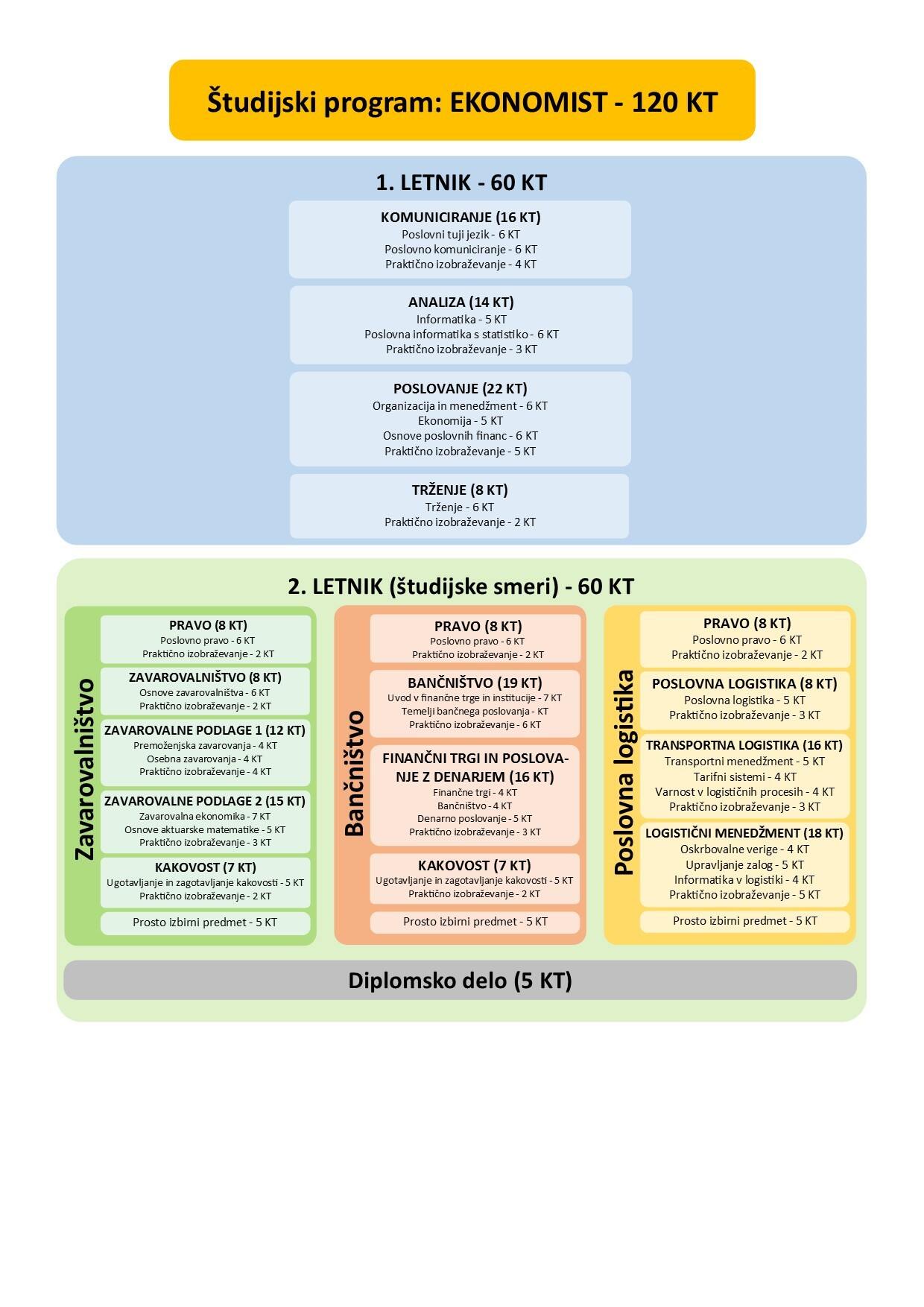 Študijski program: EKONOMIST - 120 KT

1. LETNIK - 60 KT

KOMUNICIRANJE (16 KT)
Poslovni tuji jezik - 6 KT
Poslovno komuniciranje - 6 KT
Praktično izobraževanje - 4 KT

ANALIZA (14 KT)
Informatika - 5 KT
Poslovna informatika s statistiko - 6 KT
Praktično izobraževanje - 3 KT

POSLOVANJE (22 KT)
Organizacija in menedžment - 6 KT
Ekonomija - 5 KT
Osnove poslovnih financ - 6 KT
Praktično izobraževanje - 5 KT

TRŽENJE (8 KT)
Trženje - 6 KT
Praktično izobraževanje - 2 KT

2. LETNIK (študijske smeri) - 60 KT

Zavarovalništvo

PRAVO (8 KT)
Poslovno pravo - 6 KT
Praktično izobraževanje - 2 KT

ZAVAROVALNIŠTVO (8 KT)
Osnove zavarovalništva - 6 KT
Praktično izobraževanje - 2 KT

ZAVAROVALNE PODLAGE 1 (12 KT)
Premoženjska zavarovanja - 4 KT
Osebna zavarovanja - 4 KT
Praktično izobraževanje - 4 KT

ZAVAROVALNE PODLAGE 2 (15 KT)
Zavarovalna ekonomika - 7 KT
Osnove aktuarske matematike - 5 KT
Praktično izobraževanje - 3 KT

KAKOVOST (7 KT)
Ugotavljanje in zagotavljanje kakovosti - 5 KT
Praktično izobraževanje - 2 KT

Prosto izbirni predmet - 5 KT

Bančništvo

PRAVO (8 KT)
Poslovno pravo - 6 KT
Praktično izobraževanje - 2 KT

BANČNIŠTVO (19 KT)
Uvod v finančne trge in institucije - 7 KT
Temelji bančnega poslovanja - KT
Praktično izobraževanje - 6 KT

FINANČNI TRGI IN POSLOVANJE Z DENARJEM (16 KT)
Finančne trgi - 4 KT
Bančništvo - 4 KT
Denarno poslovanje - 5 KT
Praktično izobraževanje - 3 KT

KAKOVOST (7 KT)
Ugotavljanje in zagotavljanje kakovosti - 5 KT
Praktično izobraževanje - 2 KT

Prosto izbirni predmet - 5 KT

Poslovna logistika

PRAVO (8 KT)
Poslovno pravo - 6 KT
Praktično izobraževanje - 2 KT

POSLOVNA LOGISTIKA (8 KT)
Poslovna logistika - 5 KT
Praktično izobraževanje - 3 KT

TRANSPORTNA LOGISTIKA (16 KT)
Transportni menedžment - 5 KT
Tarifni sistemi - 4 KT
Varnost v logističnih procesih - 4 KT
Praktično izobraževanje - 3 KT

LOGISTIČNI MENEDŽMENT (18 KT)
Oskrbovalne verige - 4 KT
Upravljanje zalog - 5 KT
Informatika v logistiki - 4 KT
Praktično izobraževanje - 5 KT

Prosto izbirni predmet - 5 KT

Diplomsko delo (5 KT)